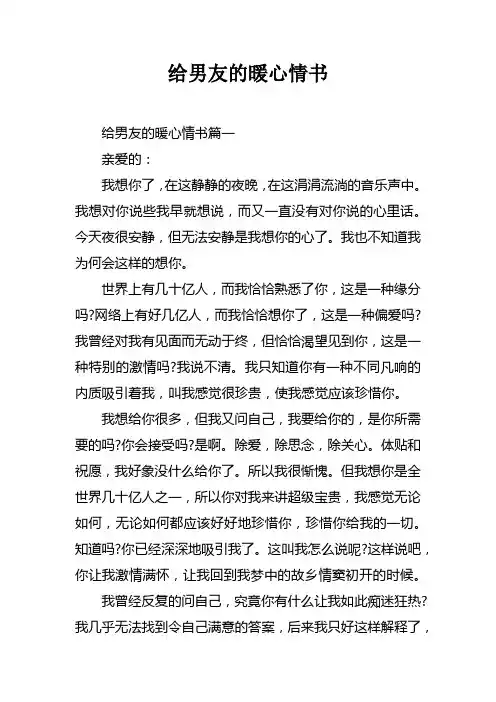 给男友的暖心情书

给男友的暖心情书篇一

亲爱的：

我想你了，在这静静的夜晚，在这涓涓流淌的音乐声中。我想对你说些我早就想说，而又一直没有对你说的心里话。今天夜很安静，但无法安静是我想你的心了。我也不知道我为何会这样的想你。

世界上有几十亿人，而我恰恰熟悉了你，这是一种缘分吗?网络上有好几亿人，而我恰恰想你了，这是一种偏爱吗?我曾经对我有见面而无动于终，但恰恰渴望见到你，这是一种特别的激情吗?我说不清。我只知道你有一种不同凡响的内质吸引着我，叫我感觉很珍贵，使我感觉应该珍惜你。

我想给你很多，但我又问自己，我要给你的，是你所需要的吗?你会接受吗?是啊。除爱，除思念，除关心。体贴和祝愿，我好象没什么给你了。所以我很惭愧。但我想你是全世界几十亿人之一，所以你对我来讲超级宝贵，我感觉无论如何，无论如何都应该好好地珍惜你，珍惜你给我的一切。知道吗?你已经深深地吸引我了。这叫我怎么说呢?这样说吧，你让我激情满怀，让我回到我梦中的故乡情窦初开的时候。

我曾经反复的问自己，究竟你有什么让我如此痴迷狂热?我几乎无法找到令自己满意的答案，后来我只好这样解释了，